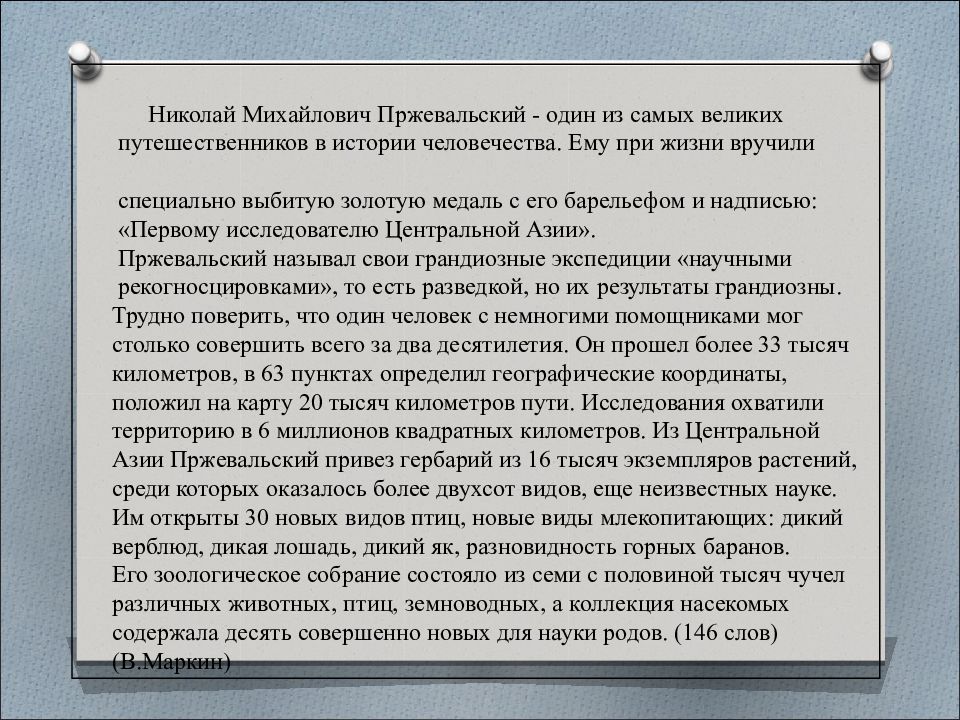 Николай Михайлович Пржевальский - один из самых великих путешественников в истории человечества. Ему при жизни вручили

специально выбитую золотую медаль с его барельефом и надписью: «Первому исследователю Центральной Азии».
Пржевальский называл свои грандиозные экспедиции «научными рекогносцировками», то есть разведкой, но их результаты грандиозны. Трудно поверить, что один человек с немногими помощниками мог столько совершить всего за два десятилетия. Он прошел более 33 тысяч километров, в 63 пунктах определил географические координаты, положил на карту 20 тысяч километров пути. Исследования охватили территорию в 6 миллионов квадратных километров. Из Центральной Азии Пржевальский привез гербарий из 16 тысяч экземпляров растений, среди которых оказалось более двухсот видов, еще неизвестных науке. Им открыты 30 новых видов птиц, новые виды млекопитающих: дикий верблюд, дикая лошадь, дикий як, разновидность горных баранов.
Его зоологическое собрание состояло из семи с половиной тысяч чучел различных животных, птиц, земноводных, а коллекция насекомых содержала десять совершенно новых для науки родов. (146 слов)
(В.Маркин)